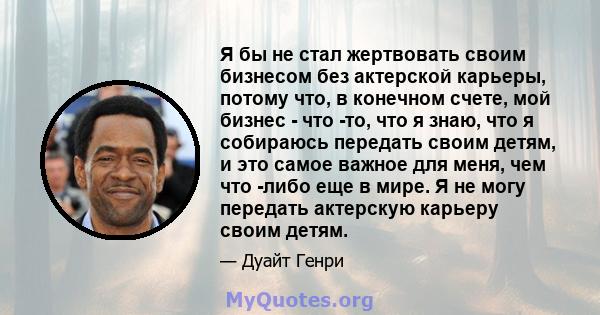 Я бы не стал жертвовать своим бизнесом без актерской карьеры, потому что, в конечном счете, мой бизнес - что -то, что я знаю, что я собираюсь передать своим детям, и это самое важное для меня, чем что -либо еще в мире. Я не могу передать актерскую карьеру своим детям.

— Дуайт Генри

MyQuotes.org